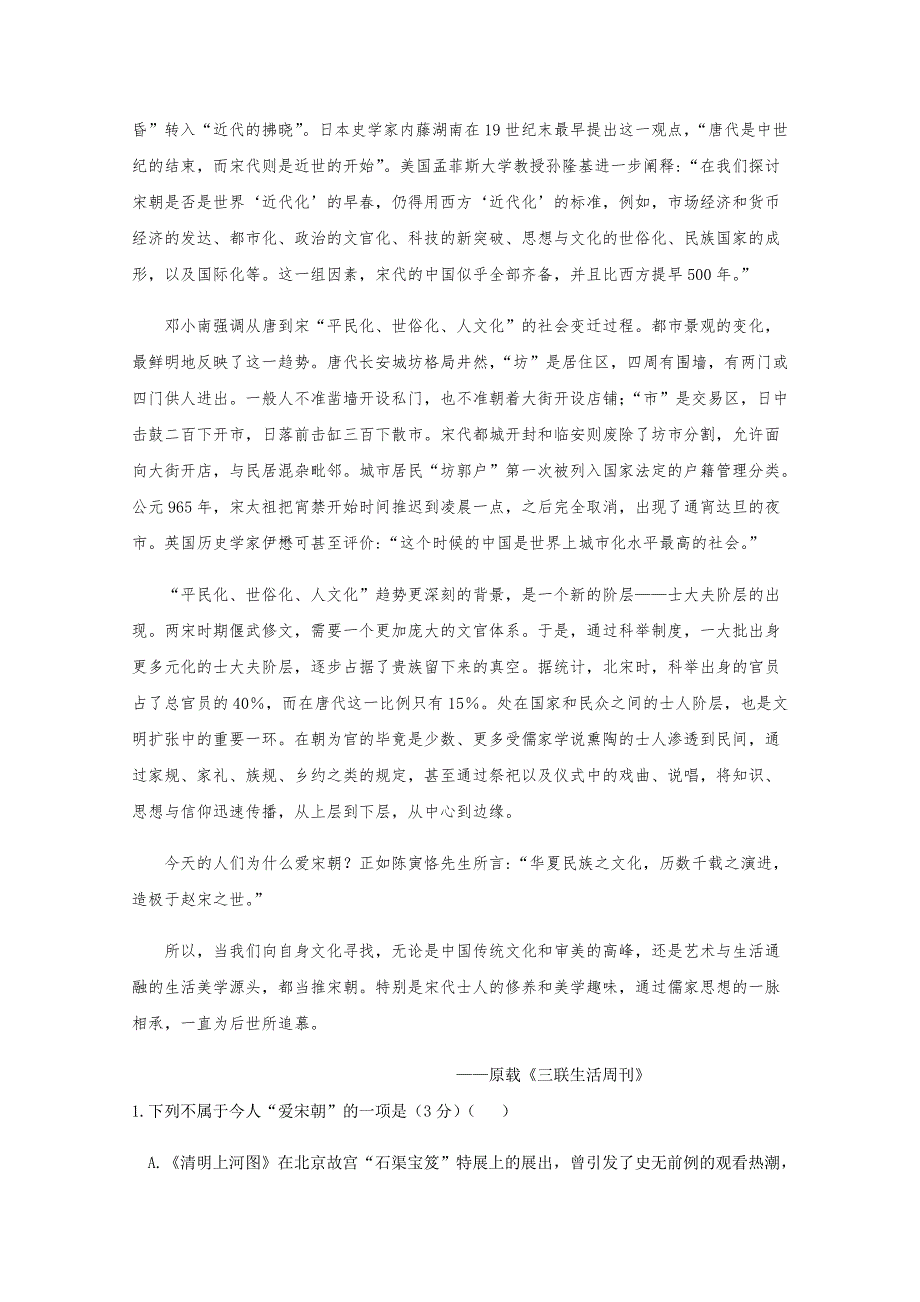 昏”转入“近代的拂晓”。日本史学家内藤湖南在19世纪末最早提出这一观点，“唐代是中世纪的结束，而宋代则是近世的开始”。美国孟菲斯大学教授孙隆基进一步阐释：“在我们探讨宋朝是否是世界‘近代化’的早春，仍得用西方‘近代化’的标准，例如，市场经济和货币经济的发达、都市化、政治的文官化、科技的新突破、思想与文化的世俗化、民族国家的成形，以及国际化等。这一组因素，宋代的中国似乎全部齐备，并且比西方提早500年。”

邓小南强调从唐到宋“平民化、世俗化、人文化”的社会变迁过程。都市景观的变化，最鲜明地反映了这一趋势。唐代长安城坊格局井然，“坊”是居住区，四周有围墙，有两门或四门供人进出。一般人不准凿墙开设私门，也不准朝着大街开设店铺；“市”是交易区，日中击鼓二百下开市，日落前击钲三百下散市。宋代都城开封和临安则废除了坊市分割，允许面向大街开店，与民居混杂毗邻。城市居民“坊郭户”第一次被列入国家法定的户籍管理分类。公元965年，宋太祖把宵禁开始时间推迟到凌晨一点，之后完全取消，出现了通宵达旦的夜市。英国历史学家伊懋可甚至评价：“这个时候的中国是世界上城市化水平最高的社会。”

“平民化、世俗化、人文化”趋势更深刻的背景，是一个新的阶层——士大夫阶层的出现。两宋时期偃武修文，需要一个更加庞大的文官体系。于是，通过科举制度，一大批出身更多元化的士大夫阶层，逐步占据了贵族留下来的真空。据统计，北宋时，科举出身的官员占了总官员的40%，而在唐代这一比例只有15%。处在国家和民众之间的士人阶层，也是文明扩张中的重要一环。在朝为官的毕竟是少数、更多受儒家学说熏陶的士人渗透到民间，通过家规、家礼、族规、乡约之类的规定，甚至通过祭祀以及仪式中的戏曲、说唱，将知识、思想与信仰迅速传播，从上层到下层，从中心到边缘。

今天的人们为什么爱宋朝？正如陈寅恪先生所言：“华夏民族之文化，历数千载之演进，造极于赵宋之世。”

所以，当我们向自身文化寻找，无论是中国传统文化和审美的高峰，还是艺术与生活通融的生活美学源头，都当推宋朝。特别是宋代士人的修养和美学趣味，通过儒家思想的一脉相承，一直为后世所追慕。

——原载《三联生活周刊》

1.下列不属于今人“爱宋朝”的一项是（3分）（　）

A.《清明上河图》在北京故宫“石渠宝笈”特展上的展出，曾引发了史无前例的观看热潮，